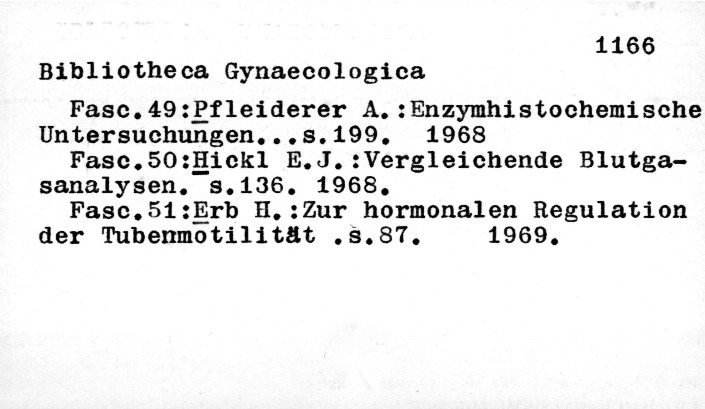 1166

Bibliotheca Gynaecologica

Fasc.49:Pfleiderer A.:Enzymhistochemische Untersuchungen...s.199. 1968

Fasc.50:Hickl E.J.:Vergleichende Blutgasanalysen. s.136. 1968.

Fasc.51:Erb H.:Zur hormonalen Regulation der Tubenmotilität .s.87. 1969.